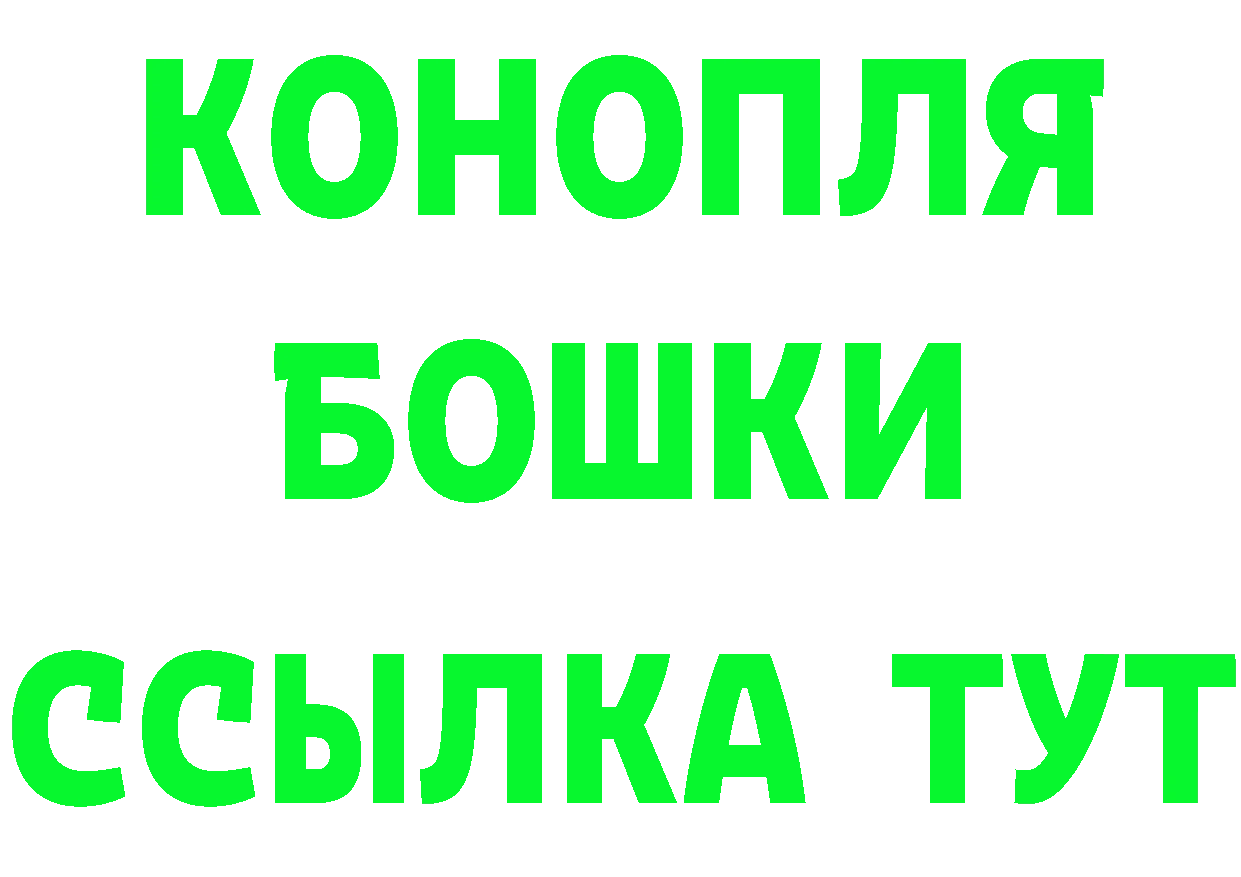 КОНОПЛЯ
БОШКИ
ССЫЛКА ТУТ